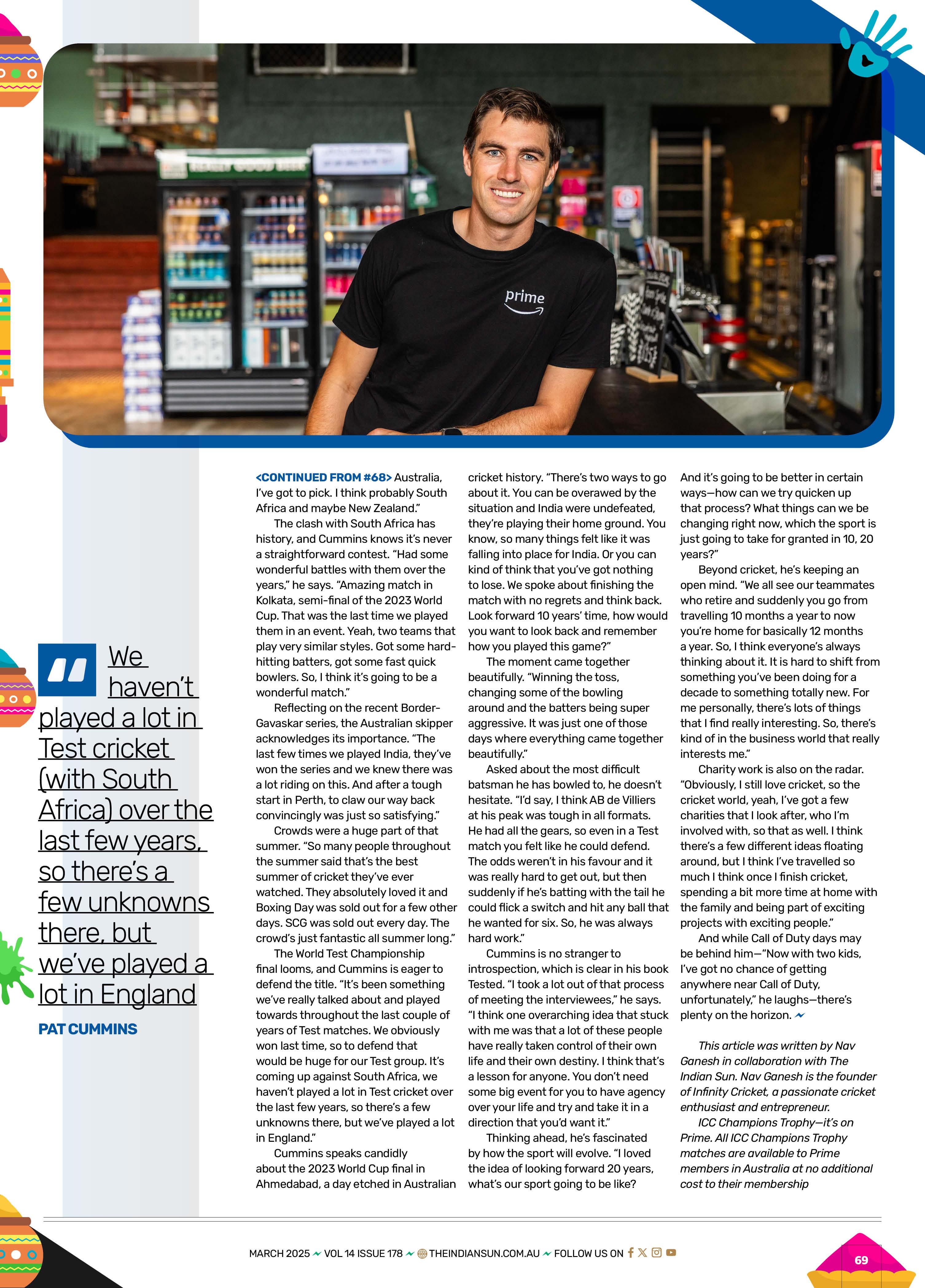 prime

We haven't played a lot in Test cricket (with South Africa) over the last few years, so there's a few unknowns there, but we've played a lot in England

PAT CUMMINS

<CONTINUED FROM #68> Australia, I've got to pick. I think probably South Africa and maybe New Zealand."

The clash with South Africa has history, and Cummins knows it's never a straightforward contest. "Had some wonderful battles with them over the years," he says. "Amazing match in Kolkata, semi-final of the 2023 World Cup. That was the last time we played them in an event. Yeah, two teams that play very similar styles. Got some hard-hitting batters, got some fast quick bowlers. So, I think it's going to be a wonderful match."

Reflecting on the recent Border-Gavaskar series, the Australian skipper acknowledges its importance. "The last few times we played India, they've won the series and we knew there was a lot riding on this. And after a tough start in Perth, to claw our way back convincingly was just so satisfying."

Crowds were a huge part of that summer. "So many people throughout the summer said that's the best summer of cricket they've ever watched. They absolutely loved it and Boxing Day was sold out for a few other days. SCG was sold out every day. The crowd's just fantastic all summer long."

The World Test Championship final looms, and Cummins is eager to defend the title. "It's been something we've really talked about and played towards throughout the last couple of years of Test matches. We obviously won last time, so to defend that would be huge for our Test group. It's coming up against South Africa, we haven't played a lot in Test cricket over the last few years, so there's a few unknowns there, but we've played a lot in England."

Cummins speaks candidly about the 2023 World Cup final in Ahmedabad, a day etched in Australian cricket history. "There's two ways to go about it. You can be overawed by the situation and India were undefeated, they're playing their home ground. You know, so many things felt like it was falling into place for India. Or you can kind of think that you've got nothing to lose. We spoke about finishing the match with no regrets and think back. Look forward 10 years' time, how would you want to look back and remember how you played this game?"

The moment came together beautifully. "Winning the toss, changing some of the bowling around and the batters being super aggressive. It was just one of those days where everything came together beautifully."

Asked about the most difficult batsman he has bowled to, he doesn't hesitate. "I'd say, I think AB de Villiers at his peak was tough in all formats. He had all the gears, so even in a Test match you felt like he could defend. The odds weren't in his favour and it was really hard to get out, but then suddenly if he's batting with the tail he could flick a switch and hit any ball that he wanted for six. So, he was always hard work."

Cummins is no stranger to introspection, which is clear in his book Tested. "I took a lot out of that process of meeting the interviewees," he says. "I think one overarching idea that stuck with me was that a lot of these people have really taken control of their own life and their own destiny. I think that's a lesson for anyone. You don't need some big event for you to have agency over your life and try and take it in a direction that you'd want it."

Thinking ahead, he's fascinated by how the sport will evolve. "I loved the idea of looking forward 20 years, what's our sport going to be like? And it's going to be better in certain ways—how can we try quicken up that process? What things can we be changing right now, which the sport is just going to take for granted in 10, 20 years?"

Beyond cricket, he's keeping an open mind. "We all see our teammates who retire and suddenly you go from travelling 10 months a year to now you're home for basically 12 months a year. So, I think everyone's always thinking about it. It is hard to shift from something you've been doing for a decade to something totally new. For me personally, there's lots of things that I find really interesting. So, there's kind of in the business world that really interests me."

Charity work is also on the radar. "Obviously, I still love cricket, so the cricket world, yeah, I've got a few charities that I look after, who I'm involved with, so that as well. I think there's a few different ideas floating around, but I think I've travelled so much I think once I finish cricket, spending a bit more time at home with the family and being part of exciting projects with exciting people."

And while Call of Duty days may be behind him—"Now with two kids, I've got no chance of getting anywhere near Call of Duty, unfortunately," he laughs—there's plenty on the horizon.

This article was written by Nav Ganesh in collaboration with The Indian Sun. Nav Ganesh is the founder of Infinity Cricket, a passionate cricket enthusiast and entrepreneur.

ICC Champions Trophy—it's on Prime. All ICC Champions Trophy matches are available to Prime members in Australia at no additional cost to their membership

MARCH 2025 VOL 14 ISSUE 178 THEINDIANSUN.COM.AU FOLLOW US ON

69